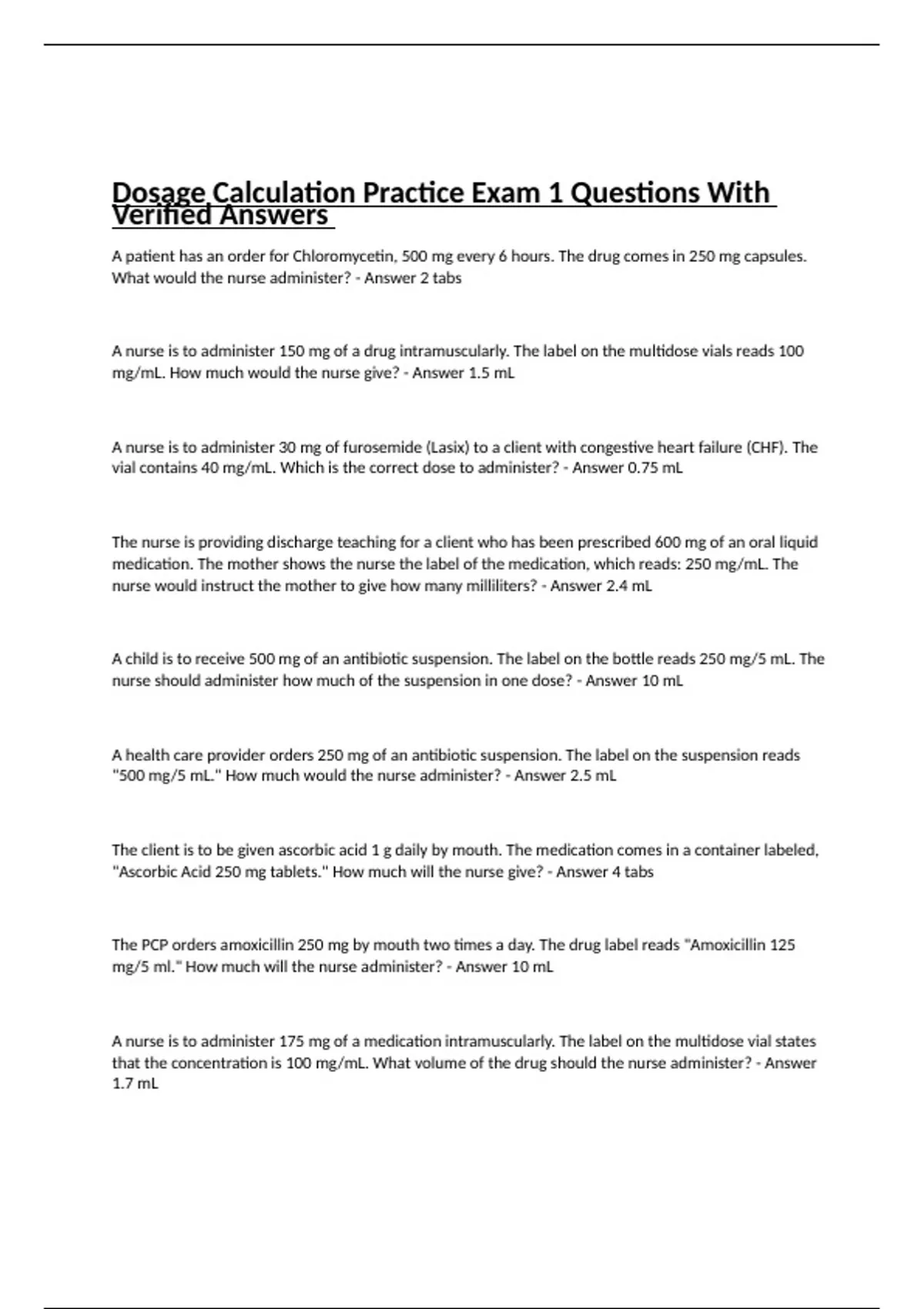 Dosage Calculation Practice Exam 1 Questions With Verified Answers

A patient has an order for Chloromycetin, 500 mg every 6 hours. The drug comes in 250 mg capsules. What would the nurse administer? - Answer 2 tabs

A nurse is to administer 150 mg of a drug intramuscularly. The label on the multidose vials reads 100 mg/mL. How much would the nurse give? - Answer 1.5 mL

A nurse is to administer 30 mg of furosemide (Lasix) to a client with congestive heart failure (CHF). The vial contains 40 mg/mL. Which is the correct dose to administer? - Answer 0.75 mL

The nurse is providing discharge teaching for a client who has been prescribed 600 mg of an oral liquid medication. The mother shows the nurse the label of the medication, which reads: 250 mg/mL. The nurse would instruct the mother to give how many milliliters? - Answer 2.4 mL

A child is to receive 500 mg of an antibiotic suspension. The label on the bottle reads 250 mg/5 mL. The nurse should administer how much of the suspension in one dose? - Answer 10 mL

A health care provider orders 250 mg of an antibiotic suspension. The label on the suspension reads "500 mg/5 mL." How much would the nurse administer? - Answer 2.5 mL

The client is to be given ascorbic acid 1 g daily by mouth. The medication comes in a container labeled, "Ascorbic Acid 250 mg tablets." How much will the nurse give? - Answer 4 tabs

The PCP orders amoxicillin 250 mg by mouth two times a day. The drug label reads "Amoxicillin 125 mg/5 ml." How much will the nurse administer? - Answer 10 mL

A nurse is to administer 175 mg of a medication intramuscularly. The label on the multidose vial states that the concentration is 100 mg/mL. What volume of the drug should the nurse administer? - Answer 1.7 mL